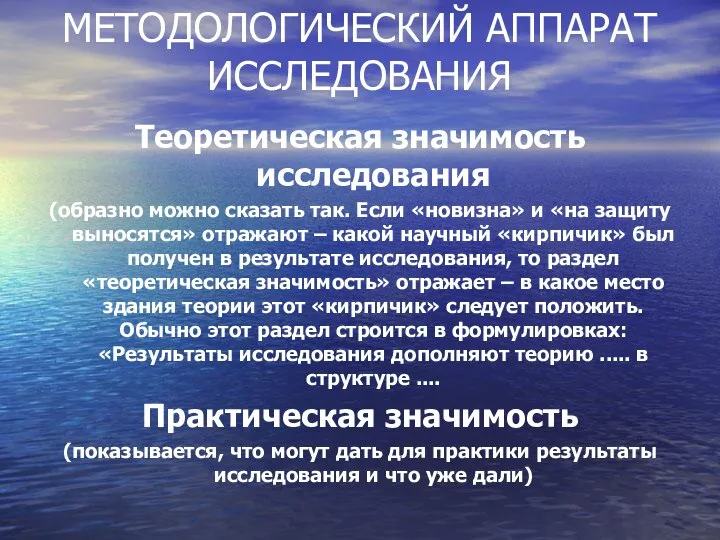 МЕТОДОЛОГИЧЕСКИЙ АППАРАТ ИССЛЕДОВАНИЯ

Теоретическая значимость исследования

(образно можно сказать так. Если «новизна» и «на защиту выносятся» отражают – какой научный «кирпичик» был получен в результате исследования, то раздел «теоретическая значимость» отражает – в какое место здания теории этот «кирпичик» следует положить. Обычно этот раздел строится в формулировках: «Результаты исследования дополняют теорию ..... в структуре ....

Практическая значимость

(показывается, что могут дать для практики результаты исследования и что уже дали)